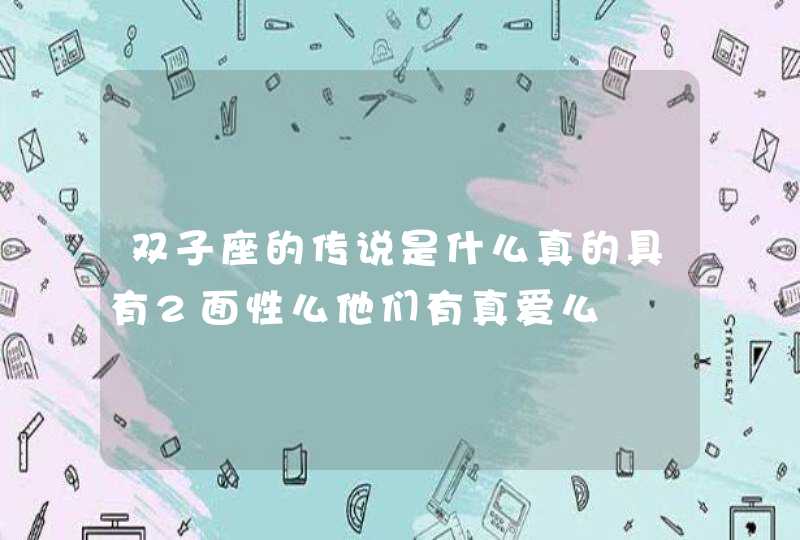 双子座的传说是什么真的具有2面性么他们有真爱么

STATIONERY